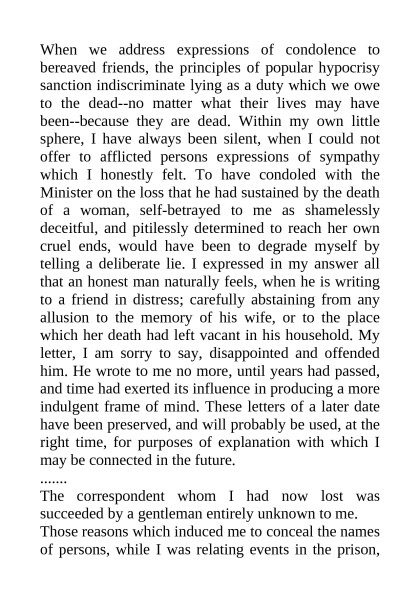 When we address expressions of condolence to bereaved friends, the principles of popular hypocrisy sanction indiscriminate lying as a duty which we owe to the dead--no matter what their lives may have been--because they are dead. Within my own little sphere, I have always been silent, when I could not offer to afflicted persons expressions of sympathy which I honestly felt. To have condoled with the Minister on the loss that he had sustained by the death of a woman, self-betrayed to me as shamelessly deceitful, and pitilessly determined to reach her own cruel ends, would have been to degrade myself by telling a deliberate lie. I expressed in my answer all that an honest man naturally feels, when he is writing to a friend in distress; carefully abstaining from any allusion to the memory of his wife, or to the place which her death had left vacant in his household. My letter, I am sorry to say, disappointed and offended him. He wrote to me no more, until years had passed, and time had exerted its influence in producing a more indulgent frame of mind. These letters of a later date have been preserved, and will probably be used, at the right time, for purposes of explanation with which I may be connected in the future.

.......

The correspondent whom I had now lost was succeeded by a gentleman entirely unknown to me.

Those reasons which induced me to conceal the names of persons, while I was relating events in the prison,